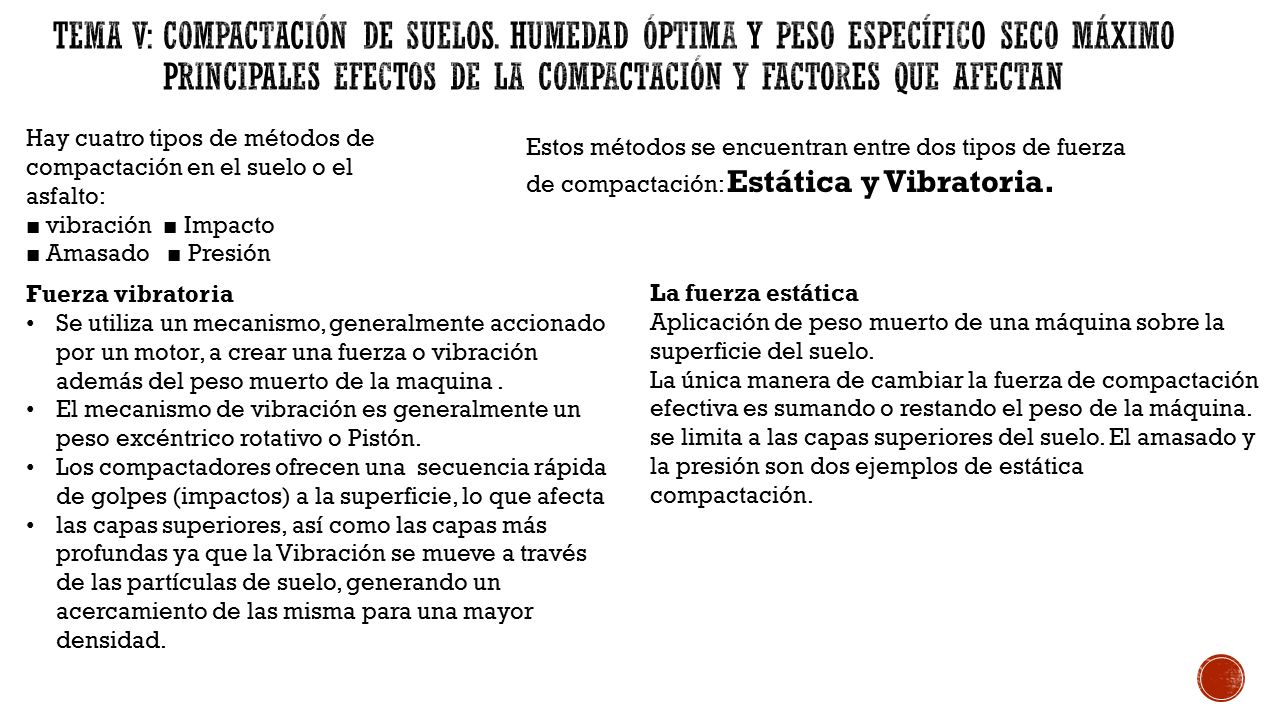 TEMA V: COMPACTACIÓN DE SUELOS. HUMEDAD ÓPTIMA Y PESO ESPECÍFICO SECO MÁXIMO PRINCIPALES EFECTOS DE LA COMPACTACIÓN Y FACTORES QUE AFECTAN

Hay cuatro tipos de métodos de compactación en el suelo o el asfalto:
■ vibración ■ Impacto
■ Amasado ■ Presión

Estos métodos se encuentran entre dos tipos de fuerza de compactación: Estática y Vibratoria.

Fuerza vibratoria
• Se utiliza un mecanismo, generalmente accionado por un motor, a crear una fuerza o vibración además del peso muerto de la maquina .
• El mecanismo de vibración es generalmente un peso excéntrico rotativo o Pistón.
• Los compactadores ofrecen una secuencia rápida de golpes (impactos) a la superficie, lo que afecta
• las capas superiores, así como las capas más profundas ya que la Vibración se mueve a través de las partículas de suelo, generando un acercamiento de las misma para una mayor densidad.

La fuerza estática
Aplicación de peso muerto de una máquina sobre la superficie del suelo.
La única manera de cambiar la fuerza de compactación efectiva es sumando o restando el peso de la máquina. se limita a las capas superiores del suelo. El amasado y la presión son dos ejemplos de estática compactación.